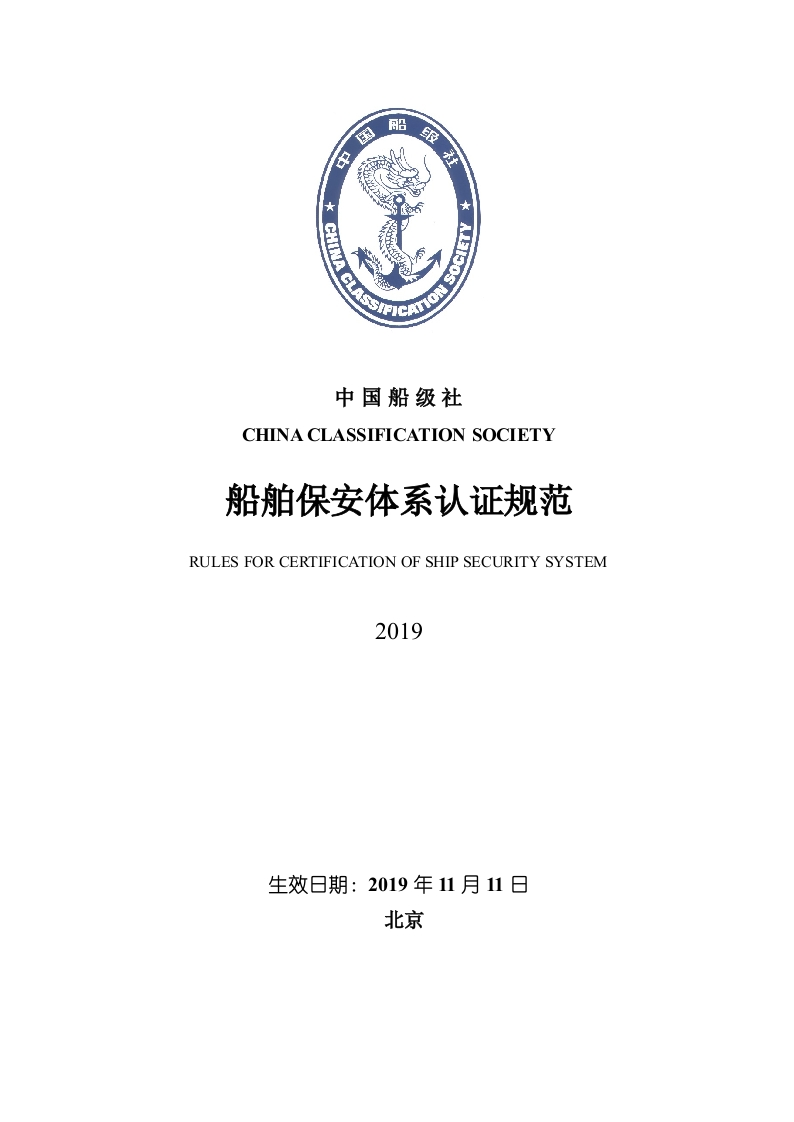 中国船级社
CHINA CLASSIFICATION SOCIETY

中国船级社

CHINA CLASSIFICATION SOCIETY

船舶保安体系认证规范

RULES FOR CERTIFICATION OF SHIP SECURITY SYSTEM

2019

生效日期：2019 年 11 月 11 日
北京